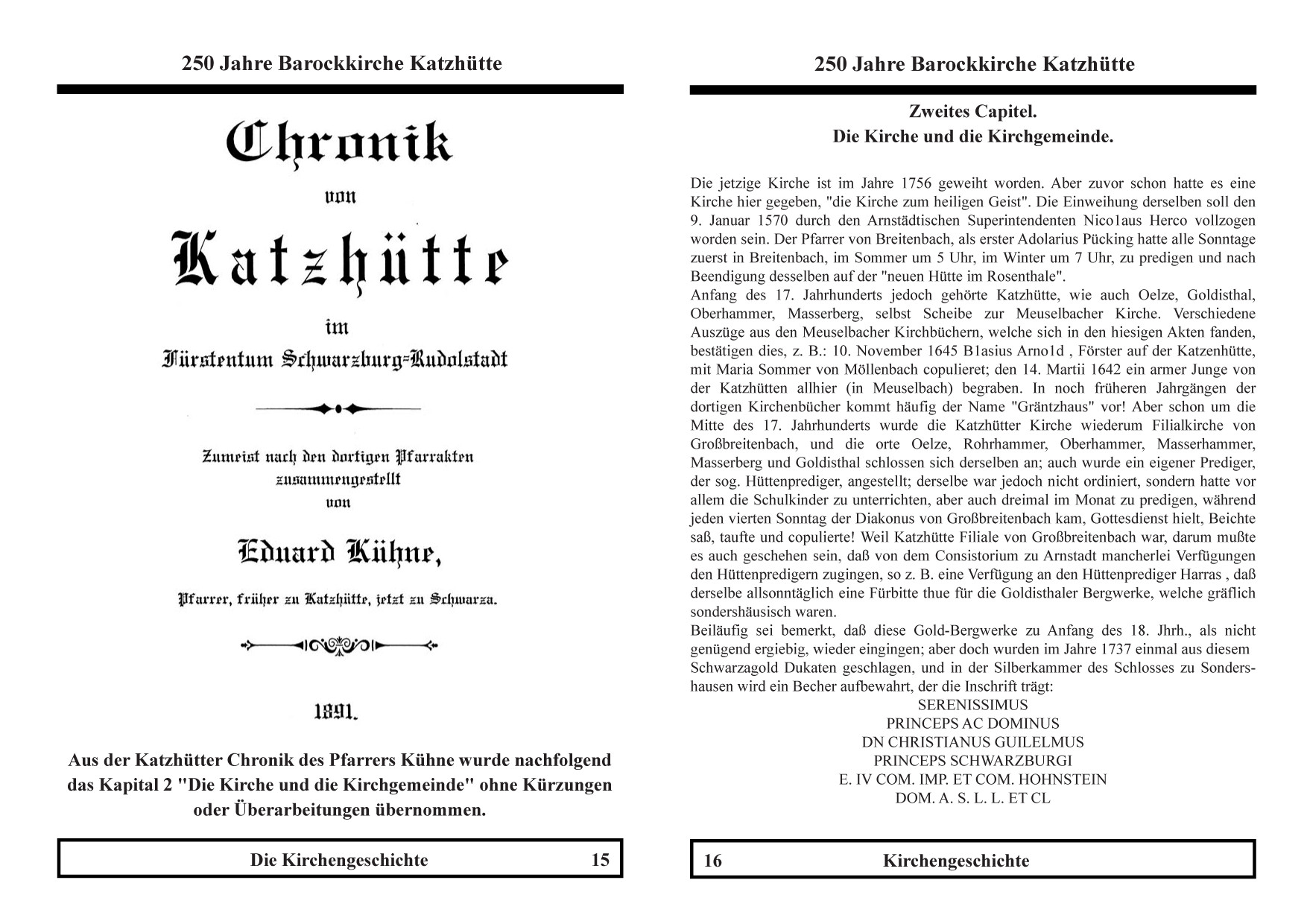 250 Jahre Barockkirche Katzhütte

Chronik

von

Katzhütte

im

Fürstentum Schwarzburg-Rudolstadt

Zumeist nach den dortigen Pfarrakten zusammengestellt von

Eduard Kühne,

Pfarrer, früher zu Katzhütte, jetzt zu Schwarza.

1891.

Aus der Katzhütter Chronik des Pfarrers Kühne wurde nachfolgend das Kapital 2 "Die Kirche und die Kirchgemeinde" ohne Kürzungen oder Überarbeitungen übernommen.

Die Kirchengeschichte 15

250 Jahre Barockkirche Katzhütte

Zweites Capitel.
Die Kirche und die Kirchgemeinde.

Die jetzige Kirche ist im Jahre 1756 geweiht worden. Aber zuvor schon hatte es eine Kirche hier gegeben, "die Kirche zum heiligen Geist". Die Einweihung derselben soll den 9. Januar 1570 durch den Arnstädtischen Superintendenten Nico1aus Herco vollzogen worden sein. Der Pfarrer von Breitenbach, als erster Adolarius Pücking hatte alle Sonntage zuerst in Breitenbach, im Sommer um 5 Uhr, im Winter um 7 Uhr, zu predigen und nach Beendigung desselben auf der "neuen Hütte im Rosenthale".
Anfang des 17. Jahrhunderts jedoch gehörte Katzhütte, wie auch Oelze, Goldisthal, Oberhammer, Masserberg, selbst Scheibe zur Meuselbacher Kirche. Verschiedene Auszüge aus den Meuselbacher Kirchbüchern, welche sich in den hiesigen Akten fanden, bestätigen dies, z. B.: 10. November 1645 B1asius Arno1d , Förster auf der Katzenhütte, mit Maria Sommer von Möllenbach copulieret; den 14. Martii 1642 ein armer Junge von der Katzhütten allhier (in Meuselbach) begraben. In noch früheren Jahrgängen der dortigen Kirchenbücher kommt häufig der Name "Gräntzhaus" vor! Aber schon um die Mitte des 17. Jahrhunderts wurde die Katzhütter Kirche wiederum Filialkirche von Großbreitenbach, und die orte Oelze, Rohrhammer, Oberhammer, Masserhammer, Masserberg und Goldisthal schlossen sich derselben an; auch wurde ein eigener Prediger, der sog. Hüttenprediger, angestellt; derselbe war jedoch nicht ordiniert, sondern hatte vor allem die Schulkinder zu unterrichten, aber auch dreimal im Monat zu predigen, während jeden vierten Sonntag der Diakonus von Großbreitenbach kam, Gottesdienst hielt, Beichte saß, taufte und copulierte! Weil Katzhütte Filiale von Großbreitenbach war, darum mußte es auch geschehen sein, daß von dem Consistorium zu Arnstadt mancherlei Verfügungen den Hüttenpredigern zugingen, so z. B. eine Verfügung an den Hüttenprediger Harras , daß derselbe allsonntäglich eine Fürbitte thue für die Goldisthaler Bergwerke, welche gräflich sondershäusisch waren.
Beiläufig sei bemerkt, daß diese Gold-Bergwerke zu Anfang des 18. Jhrh., als nicht genügend ergiebig, wieder eingingen; aber doch wurden im Jahre 1737 einmal aus diesem Schwarzagold Dukaten geschlagen, und in der Silberkammer des Schlosses zu Sondershausen wird ein Becher aufbewahrt, der die Inschrift trägt:
SERENISSIMUS
PRINCEPS AC DOMINUS
DN CHRISTIANUS GUILELMUS
PRINCEPS SCHWARZBURGI
E. IV COM. IMP. ET COM. HOHNSTEIN
DOM. A. S. L. L. ET CL

16 Kirchengeschichte